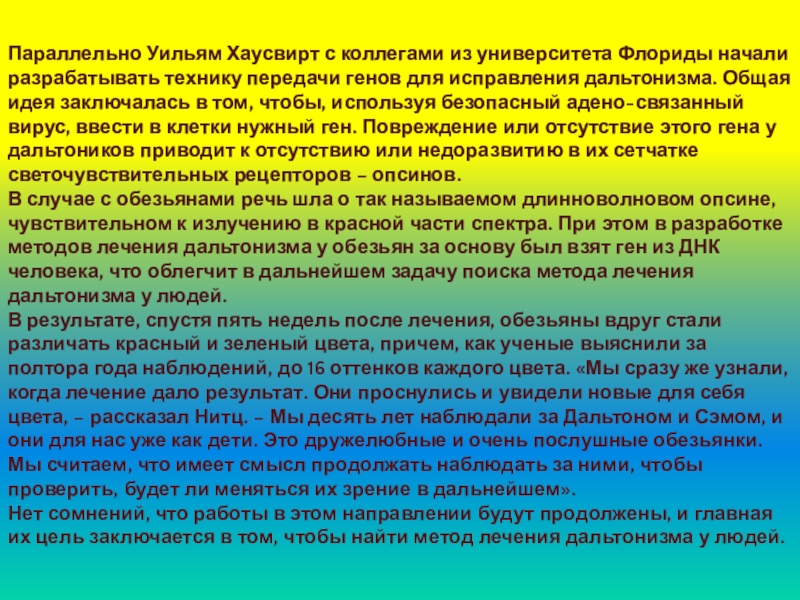 Параллельно Уильям Хаусвирт с коллегами из университета Флориды начали разрабатывать технику передачи генов для исправления дальтонизма. Общая идея заключалась в том, чтобы, используя безопасный адено-связанный вирус, ввести в клетки нужный ген. Повреждение или отсутствие этого гена у дальтоников приводит к отсутствию или недоразвитию в их сетчатке светочувствительных рецепторов – опсинов.
В случае с обезьянами речь шла о так называемом длинноволновом опсине, чувствительном к излучению в красной части спектра. При этом в разработке методов лечения дальтонизма у обезьян за основу был взят ген из ДНК человека, что облегчит в дальнейшем задачу поиска метода лечения дальтонизма у людей.
В результате, спустя пять недель после лечения, обезьяны вдруг стали различать красный и зеленый цвета, причем, как ученые выяснили за полтора года наблюдений, до 16 оттенков каждого цвета. «Мы сразу же узнали, когда лечение дало результат. Они проснулись и увидели новые для себя цвета, – рассказал Нитц. – Мы десять лет наблюдали за Дальтоном и Сэмом, и они для нас уже как дети. Это дружелюбные и очень послушные обезьянки. Мы считаем, что имеет смысл продолжать наблюдать за ними, чтобы проверить, будет ли меняться их зрение в дальнейшем».
Нет сомнений, что работы в этом направлении будут продолжены, и главная их цель заключается в том, чтобы найти метод лечения дальтонизма у людей.